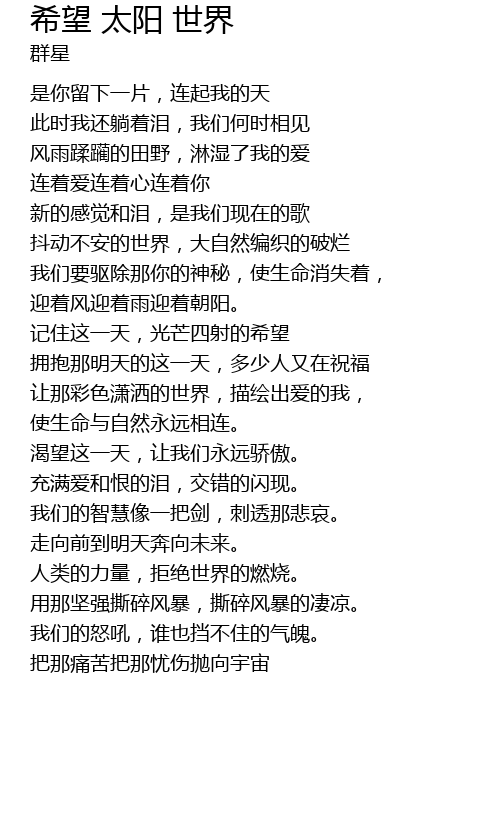 希望 太阳 世界
群星

是你留下一片，连起我的天
此时我还躺着泪，我们何时相见
风雨蹂躏的田野，淋湿了我的爱
连着爱连着心连着你
新的感觉和泪，是我们现在的歌
抖动不安的世界，大自然编织的破烂
我们要驱除那你的神秘，使生命消失着，
迎着风迎着雨迎着朝阳。
记住这一天，光芒四射的希望
拥抱那明天的这一天，多少人又在祝福
让那彩色潇洒的世界，描绘出爱的我，
使生命与自然永远相连。
渴望这一天，让我们永远骄傲。
充满爱和恨的泪，交错的闪现。
我们的智慧像一把剑，刺透那悲哀。
走向前到明天奔向未来。
人类的力量，拒绝世界的燃烧。
用那坚强撕碎风暴，撕碎风暴的凄凉。
我们的怒吼，谁也挡不住的气魄。
把那痛苦把那忧伤抛向宇宙